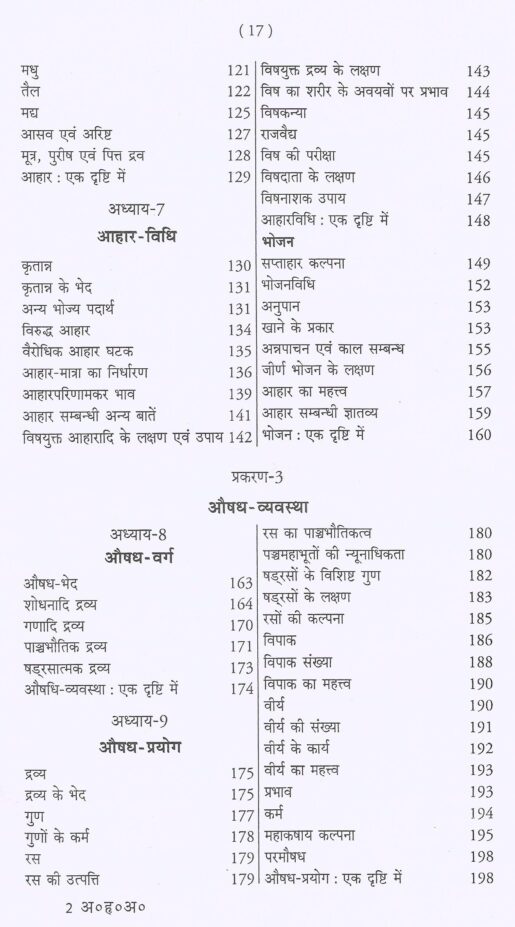 ( 17 )

मधु 121
तैल 122
मद्य 125
आसव एवं अरिष्ट 127
मूत्र, पुरीष एवं पित्त द्रव 128
आहार : एक दृष्टि में 129

अध्याय-7
आहार-विधि

कृतान्न 130
कृतान्न के भेद 131
अन्य भोज्य पदार्थ 131
विरुद्ध आहार 134
वैरोधिक आहार घटक 135
आहार-मात्रा का निर्धारण 136
आहारपरिणामकर भाव 139
आहार सम्बन्धी अन्य बातें 141
विषयुक्त आहारादि के लक्षण एवं उपाय 142

विषयुक्त द्रव्य के लक्षण 143
विष का शरीर के अवयवों पर प्रभाव 144
विषकन्या 145
राजवैद्य 145
विष की परीक्षा 145
विषदाता के लक्षण 146
विषनाशक उपाय 147
आहारविधि : एक दृष्टि में 148
भोजन
सप्ताहार कल्पना 149
भोजनविधि 152
अनुपान 153
खाने के प्रकार 153
अन्नपाचन एवं काल सम्बन्ध 155
जीर्ण भोजन के लक्षण 156
आहार का महत्त्व 157
आहार सम्बन्धी ज्ञातव्य 159
भोजन : एक दृष्टि में 160

प्रकरण-3
औषध-व्यवस्था

अध्याय-8
औषध-वर्ग

औषध-भेद 163
शोधनादि द्रव्य 164
गणादि द्रव्य 170
पाञ्चभौतिक द्रव्य 171
षड्रसात्मक द्रव्य 173
औषधि-व्यवस्था : एक दृष्टि में 174

अध्याय-9
औषध-प्रयोग

द्रव्य 175
द्रव्य के भेद 175
गुण 177
गुणों के कर्म 178
रस 179
रस की उत्पत्ति 179

रस का पाञ्चभौतिकत्व 180
पञ्चमहाभूतों की न्यूनाधिकता 180
षड्रसों के विशिष्ट गुण 182
षड्रसों के लक्षण 183
रसों की कल्पना 185
विपाक 186
विपाक संख्या 188
विपाक का महत्त्व 190
वीर्य 190
वीर्य की संख्या 191
वीर्य के कार्य 192
वीर्य का महत्त्व 193
प्रभाव 193
कर्म 194
महाकषाय कल्पना 195
परमौषध 198
औषध-प्रयोग : एक दृष्टि में 198

2 अ०ह०अ०